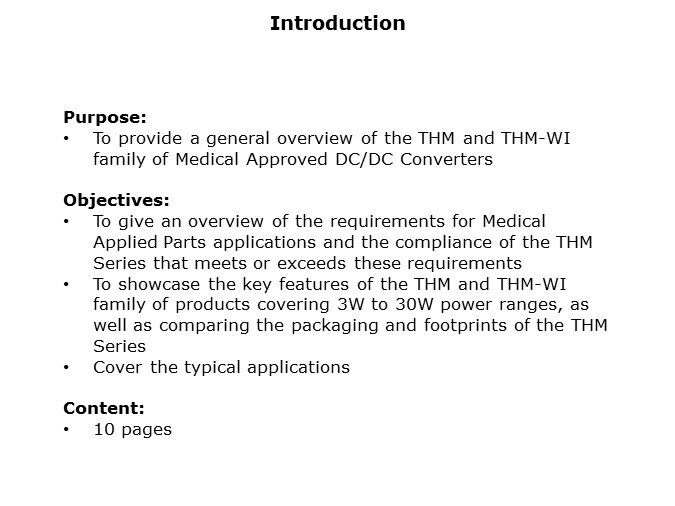 Introduction

Purpose:
• To provide a general overview of the THM and THM-WI family of Medical Approved DC/DC Converters

Objectives:
• To give an overview of the requirements for Medical Applied Parts applications and the compliance of the THM Series that meets or exceeds these requirements
• To showcase the key features of the THM and THM-WI family of products covering 3W to 30W power ranges, as well as comparing the packaging and footprints of the THM Series
• Cover the typical applications

Content:
• 10 pages